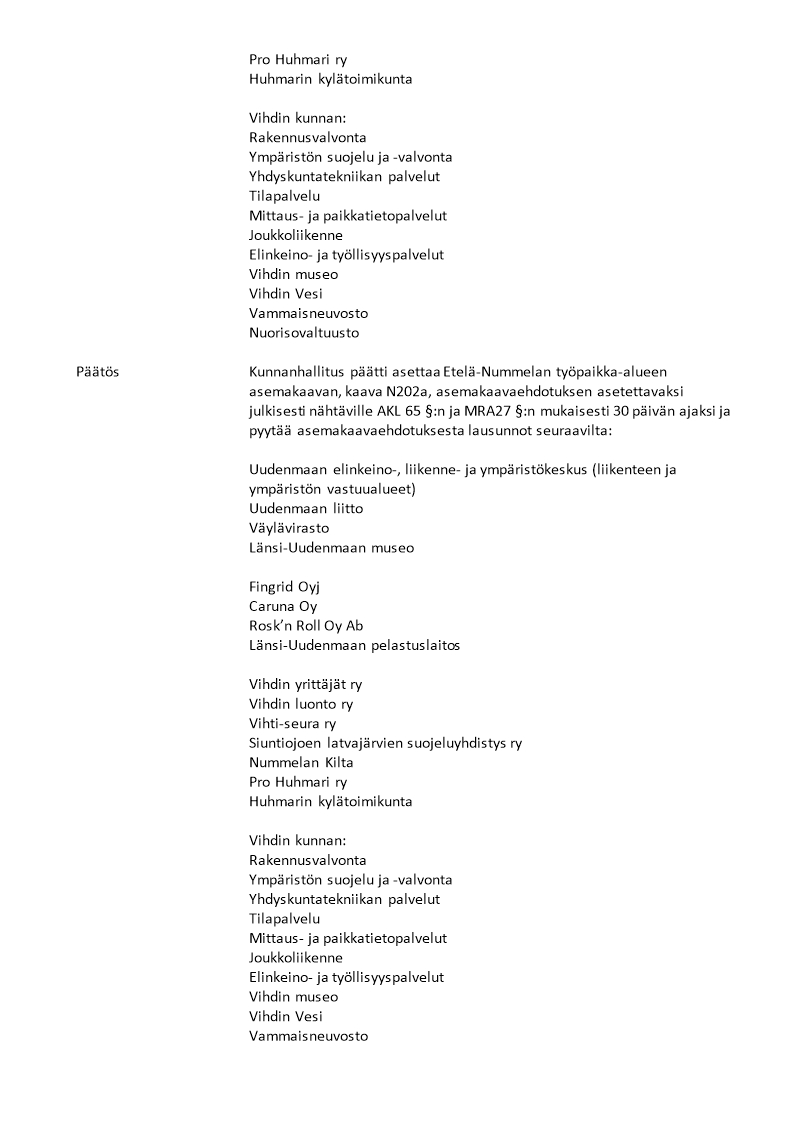 Pro Huhmari ry
Huhmarin kylätoimikunta

Vihdin kunnan:
Rakennusvalvonta
Ympäristön suojelu ja -valvonta
Yhdyskuntatekniikan palvelut
Tilapalvelu
Mittaus- ja paikkatietopalvelut
Joukkoliikenne
Elinkeino- ja työllisyyspalvelut
Vihdin museo
Vihdin Vesi
Vammaisneuvosto
Nuorisovaltuusto

Päätös

Kunnanhallitus päätti asettaa Etelä-Nummelan työpaikka-alueen asemakaavan, kaava N202a, asemakaavaehdotuksen asetettavaksi julkisesti nähtäville AKL 65 §:n ja MRA27 §:n mukaisesti 30 päivän ajaksi ja pyytää asemakaavaehdotuksesta lausunnot seuraavilta:

Uudenmaan elinkeino-, liikenne- ja ympäristökeskus (liikenteen ja ympäristön vastuualueet)
Uudenmaan liitto
Väylävirasto
Länsi-Uudenmaan museo

Fingrid Oyj
Caruna Oy
Rosk'n Roll Oy Ab
Länsi-Uudenmaan pelastuslaitos

Vihdin yrittäjät ry
Vihdin luonto ry
Vihti-seura ry
Siuntiojoen latvajärvien suojeluyhdistys ry
Nummelan Kilta
Pro Huhmari ry
Huhmarin kylätoimikunta

Vihdin kunnan:
Rakennusvalvonta
Ympäristön suojelu ja -valvonta
Yhdyskuntatekniikan palvelut
Tilapalvelu
Mittaus- ja paikkatietopalvelut
Joukkoliikenne
Elinkeino- ja työllisyyspalvelut
Vihdin museo
Vihdin Vesi
Vammaisneuvosto